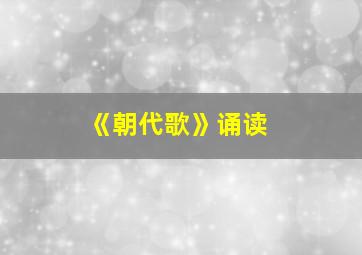 《朝代歌》诵读